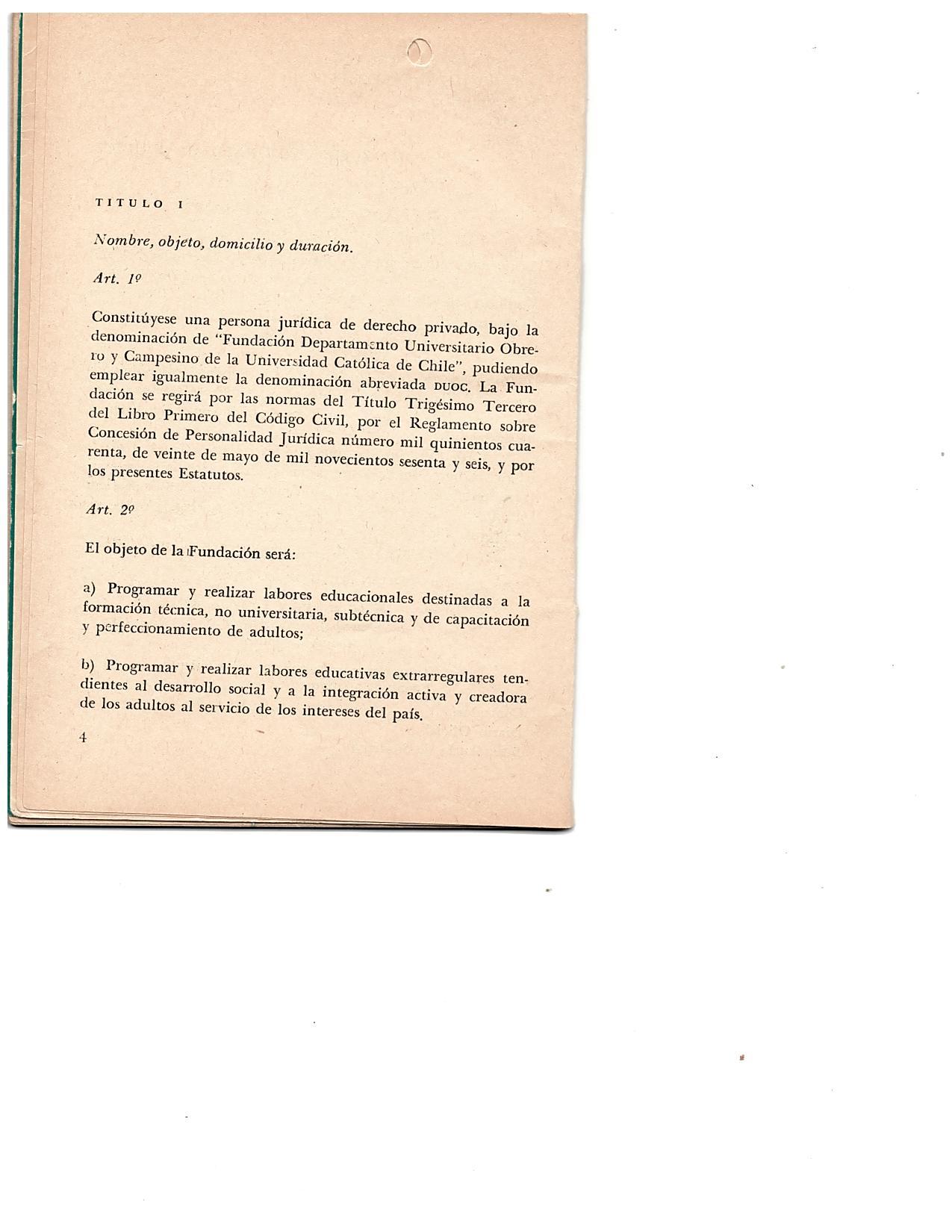 TITULO I

Nombre, objeto, domicilio y duración.

Art. 1º

Constitúyese una persona jurídica de derecho privado, bajo la denominación de "Fundación Departamento Universitario Obrero y Campesino de la Universidad Católica de Chile", pudiendo emplear igualmente la denominación abreviada DUOC. La Fundación se regirá por las normas del Título Trigésimo Tercero del Libro Primero del Código Civil, por el Reglamento sobre Concesión de Personalidad Jurídica número mil quinientos cuarenta, de veinte de mayo de mil novecientos sesenta y seis, y por los presentes Estatutos.

Art. 2º

El objeto de la Fundación será:

a) Programar y realizar labores educacionales destinadas a la formación técnica, no universitaria, subtécnica y de capacitación y perfeccionamiento de adultos;

b) Programar y realizar labores educativas extrarregulares tendientes al desarrollo social y a la integración activa y creadora de los adultos al servicio de los intereses del país.

4